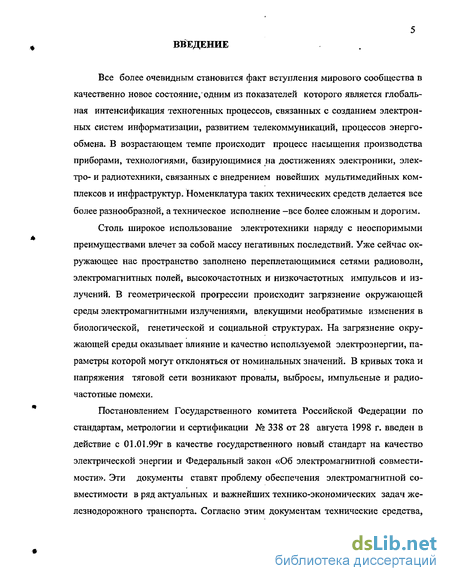 5

ВВЕДЕНИЕ

Все более очевидным становится факт вступления мирового сообщества в качественно новое состояние, одним из показателей которого является глобальная интенсификация техногенных процессов, связанных с созданием электронных систем информатизации, развитием телекоммуникаций, процессов энергообмена. В возрастающем темпе происходит процесс насыщения производства приборами, технологиями, базирующимися на достижениях электроники, электро- и радиотехники, связанных с внедрением новейших мультимедийных комплексов и инфраструктур. Номенклатура таких технических средств делается все более разнообразной, а техническое исполнение –все более сложным и дорогим.

Столь широкое использование электротехники наряду с неоспоримыми преимуществами влечет за собой массу негативных последствий. Уже сейчас окружающее нас пространство заполнено переплетающимися сетями радиоволн, электромагнитных полей, высокочастотных и низкочастотных импульсов и излучений. В геометрической прогрессии происходит загрязнение окружающей среды электромагнитными излучениями, влекущими необратимые изменения в биологической, генетической и социальной структурах. На загрязнение окружающей среды оказывает влияние и качество используемой электроэнергии, параметры которой могут отклоняться от номинальных значений. В кривых тока и напряжения тяговой сети возникают провалы, выбросы, импульсные и радиочастотные помехи.

Постановлением Государственного комитета Российской Федерации по стандартам, метрологии и сертификации № 338 от 28 августа 1998 г. введен в действие с 01.01.99г в качестве государственного новый стандарт на качество электрической энергии и Федеральный закон «Об электромагнитной совместимости». Эти документы ставят проблему обеспечения электромагнитной совместимости в ряд актуальных и важнейших технико-экономических задач железнодорожного транспорта. Согласно этим документам технические средства,

dsLib.net
библиотека диссертаций